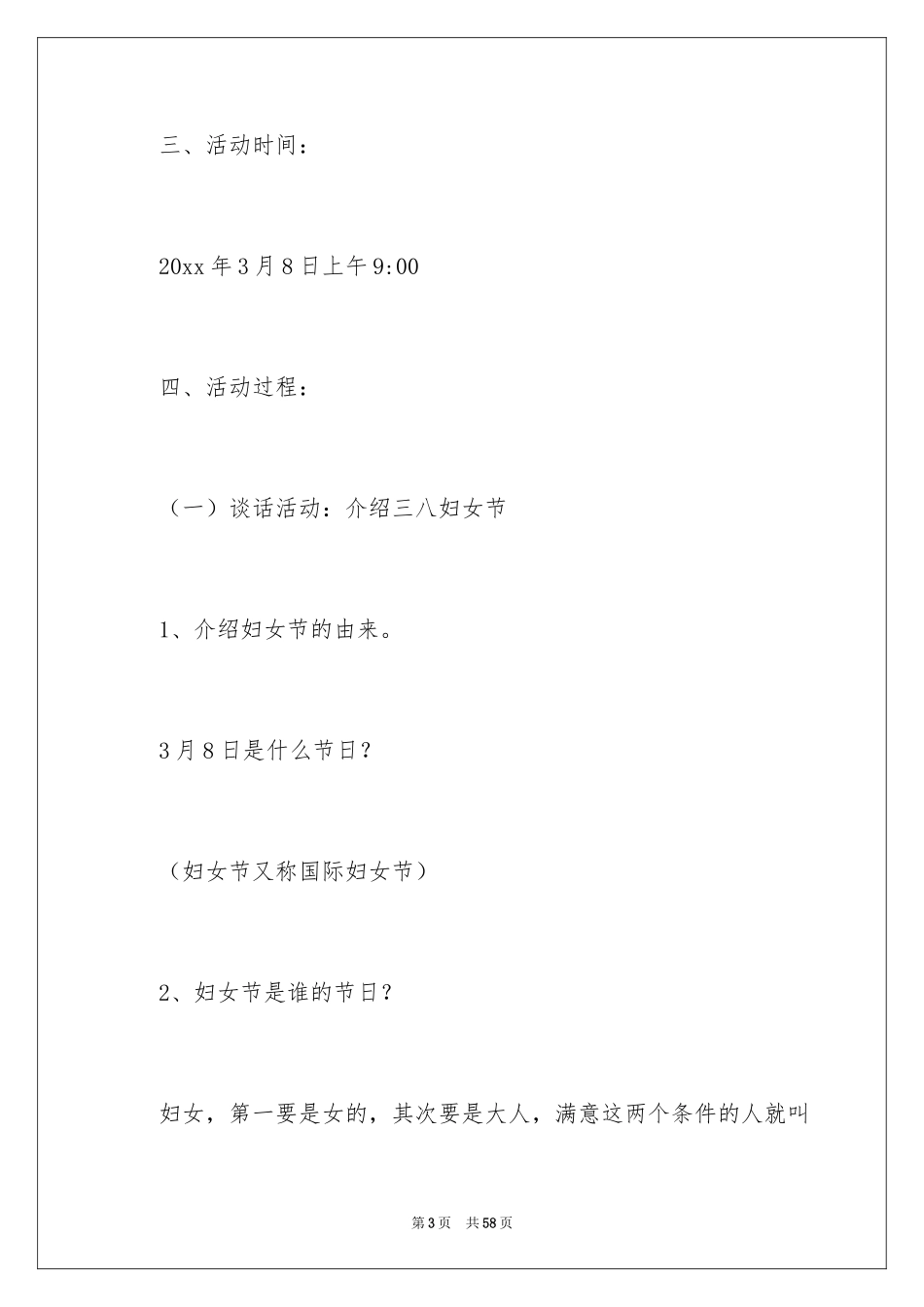 三、活动时间：

20xx 年 3 月 8 日上午 9:00

四、活动过程：

（一）谈话活动：介绍三八妇女节

1、介绍妇女节的由来。

3 月 8 日是什么节日？

（妇女节又称国际妇女节）

2、妇女节是谁的节日？

妇女，第一要是女的，其次要是大人，满意这两个条件的人就叫

第 3 页　共 58 页